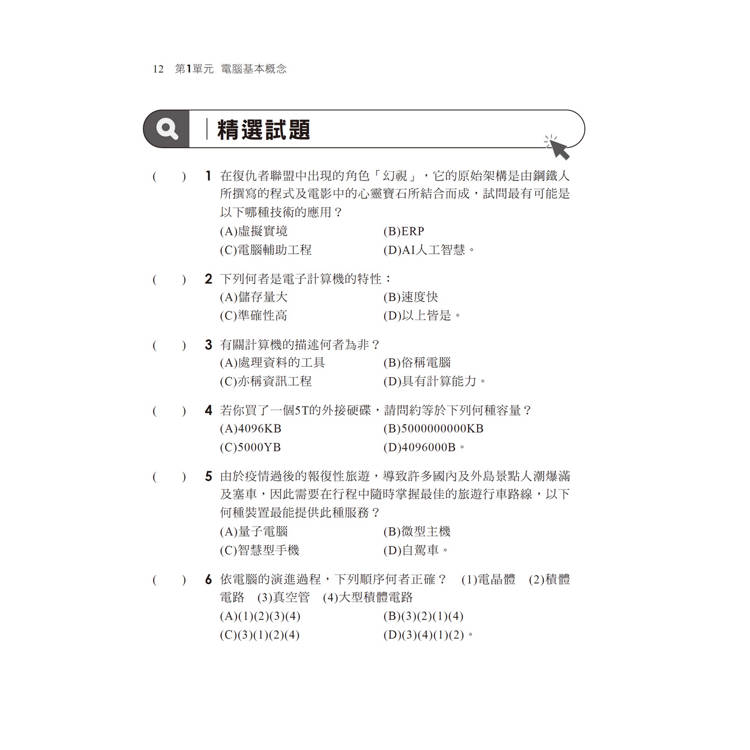 12　第1單元　電腦基本概念

精選試題

(　　)　1　在復仇者聯盟中出現的角色「幻視」，它的原始架構是由鋼鐵人所撰寫的程式及電影中的心靈寶石所結合而成，試問最有可能是以下哪種技術的應用？
(A)虛擬實境　(B)ERP
(C)電腦輔助工程　(D)AI人工智慧。

(　　)　2　下列何者是電子計算機的特性：
(A)儲存量大　(B)速度快
(C)準確性高　(D)以上皆是。

(　　)　3　有關計算機的描述何者為非？
(A)處理資料的工具　(B)俗稱電腦
(C)亦稱資訊工程　(D)具有計算能力。

(　　)　4　若你買了一個5T的外接硬碟，請問約等於下列何種容量？
(A)4096KB　(B)5000000000KB
(C)5000YB　(D)4096000B。

(　　)　5　由於疫情過後的報復性旅遊，導致許多國內及外島景點人潮爆滿及塞車，因此需要在行程中隨時掌握最佳的旅遊行車路線，以下何種裝置最能提供此種服務？
(A)量子電腦　(B)微型主機
(C)智慧型手機　(D)自駕車。

(　　)　6　依電腦的演進過程，下列順序何者正確？ (1)電晶體 (2)積體電路 (3)真空管 (4)大型積體電路
(A)(1)(2)(3)(4)　(B)(3)(2)(1)(4)
(C)(3)(1)(2)(4)　(D)(3)(4)(1)(2)。